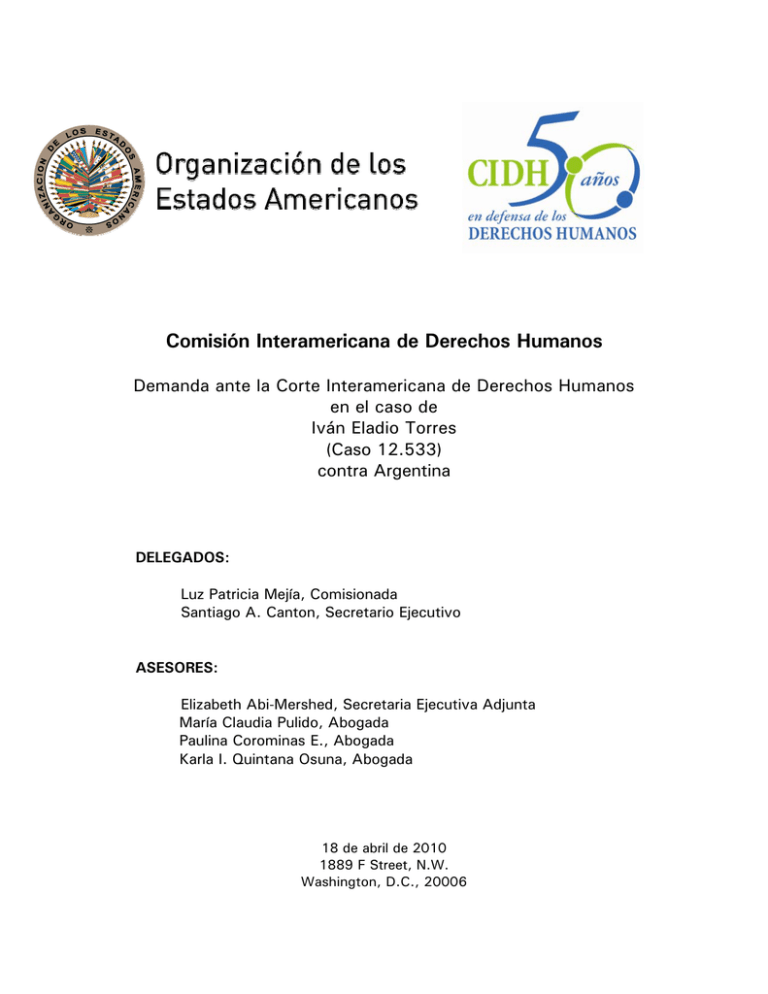 ORGANIZACION DE LOS ESTADOS AMERICANOS

Organización de los Estados Americanos

CIDH 50 años
en defensa de los
DERECHOS HUMANOS

Comisión Interamericana de Derechos Humanos

Demanda ante la Corte Interamericana de Derechos Humanos
en el caso de
Iván Eladio Torres
(Caso 12.533)
contra Argentina

DELEGADOS:

Luz Patricia Mejía, Comisionada
Santiago A. Canton, Secretario Ejecutivo

ASESORES:

Elizabeth Abi-Mershed, Secretaria Ejecutiva Adjunta
María Claudia Pulido, Abogada
Paulina Corominas E., Abogada
Karla I. Quintana Osuna, Abogada

18 de abril de 2010
1889 F Street, N.W.
Washington, D.C., 20006